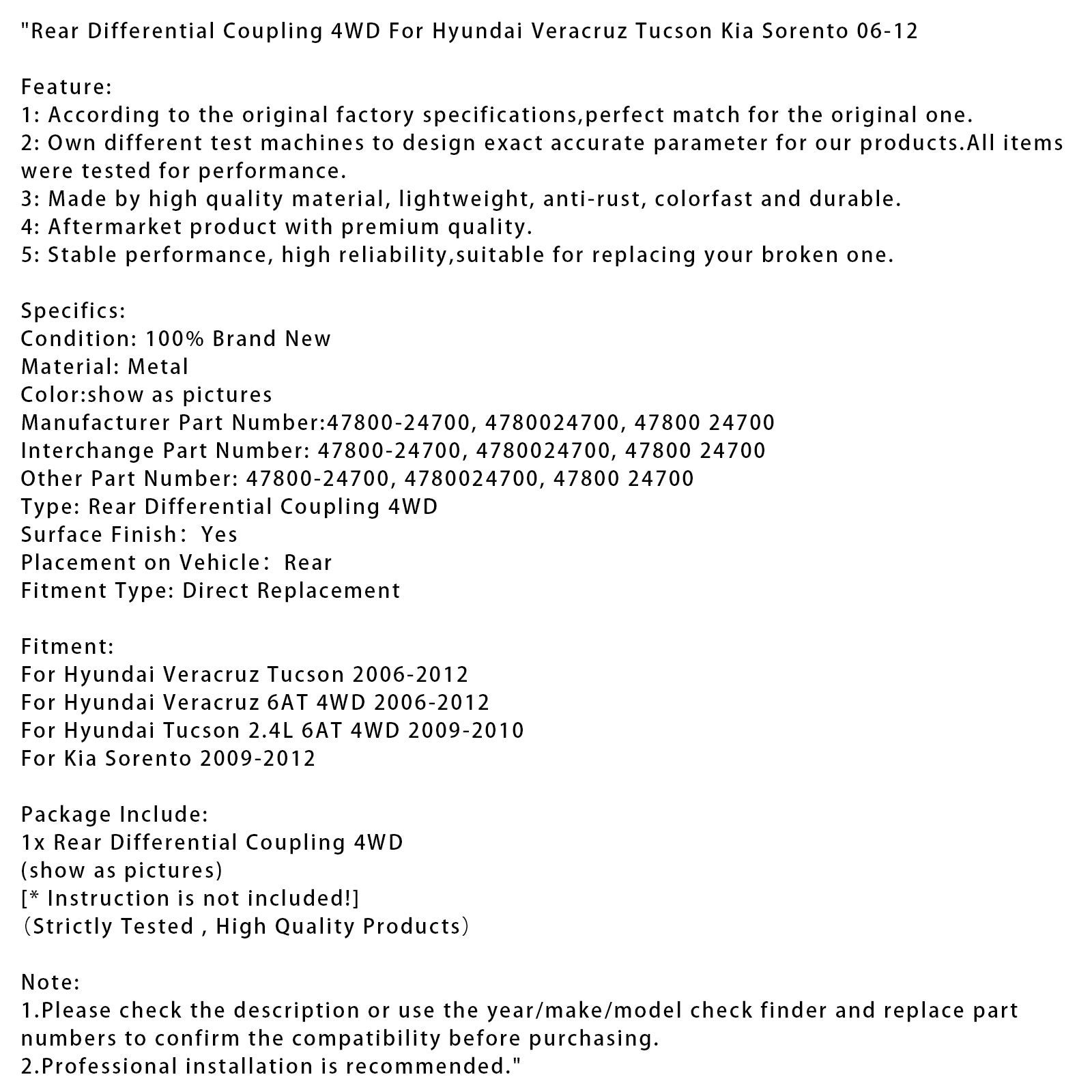 "Rear Differential Coupling 4WD For Hyundai Veracruz Tucson Kia Sorento 06-12

Feature:
1: According to the original factory specifications,perfect match for the original one.
2: Own different test machines to design exact accurate parameter for our products.All items were tested for performance.
3: Made by high quality material, lightweight, anti-rust, colorfast and durable.
4: Aftermarket product with premium quality.
5: Stable performance, high reliability,suitable for replacing your broken one.

Specifics:
Condition: 100% Brand New
Material: Metal
Color:show as pictures
Manufacturer Part Number:47800-24700, 4780024700, 47800 24700
Interchange Part Number: 47800-24700, 4780024700, 47800 24700
Other Part Number: 47800-24700, 4780024700, 47800 24700
Type: Rear Differential Coupling 4WD
Surface Finish： Yes
Placement on Vehicle： Rear
Fitment Type: Direct Replacement

Fitment:
For Hyundai Veracruz Tucson 2006-2012
For Hyundai Veracruz 6AT 4WD 2006-2012
For Hyundai Tucson 2.4L 6AT 4WD 2009-2010
For Kia Sorento 2009-2012

Package Include:
1x Rear Differential Coupling 4WD
(show as pictures)
[* Instruction is not included!]
（Strictly Tested , High Quality Products）

Note:
1.Please check the description or use the year/make/model check finder and replace part numbers to confirm the compatibility before purchasing.
2.Professional installation is recommended."